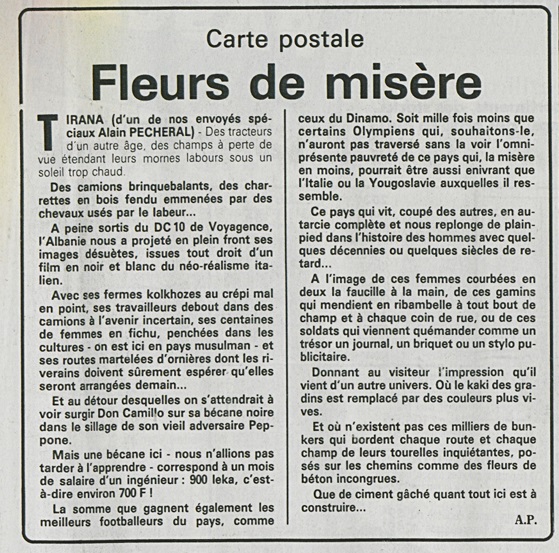 Carte postale

Fleurs de misère

TIRANA (d'un de nos envoyés spéciaux Alain PECHERAL) - Des tracteurs d'un autre âge, des champs à perte de vue étendant leurs mornes labours sous un soleil trop chaud.

Des camions brinquebalants, des charrettes en bois fendu emmenées par des chevaux usés par le labeur...

A peine sortis du DC 10 de Voyagence, l'Albanie nous a projeté en plein front ses images désuètes, issues tout droit d'un film en noir et blanc du néo-réalisme italien.

Avec ses fermes kolkhozes au crépi mal en point, ses travailleurs debout dans des camions à l'avenir incertain, ses centaines de femmes en fichu, penchées dans les cultures - on est ici en pays musulman - et ses routes martelées d'ornières dont les riverains doivent sûrement espérer qu'elles seront arrangées demain...

Et au détour desquelles on s'attendrait à voir surgir Don Camillo sur sa bécane noire dans le sillage de son vieil adversaire Peppone.

Mais une bécane ici - nous n'allions pas tarder à l'apprendre - correspond à un mois de salaire d'un ingénieur : 900 leka, c'est-à-dire environ 700 F !

La somme que gagnent également les meilleurs footballeurs du pays, comme ceux du Dinamo. Soit mille fois moins que certains Olympiens qui, souhaitons-le, n'auront pas traversé sans la voir l'omniprésente pauvreté de ce pays qui, la misère en moins, pourrait être aussi enivrant que l'Italie ou la Yougoslavie auxquelles il ressemble.

Ce pays qui vit, coupé des autres, en autarcie complète et nous replonge de plain-pied dans l'histoire des hommes avec quelques décennies ou quelques siècles de retard...

A l'image de ces femmes courbées en deux la faucille à la main, de ces gamins qui mendient en ribambelle à tout bout de champ et à chaque coin de rue, ou de ces soldats qui viennent quémander comme un trésor un journal, un briquet ou un stylo publicitaire.

Donnant au visiteur l'impression qu'il vient d'un autre univers. Où le kaki des gradins est remplacé par des couleurs plus vives.

Et où n'existent pas ces milliers de bunkers qui bordent chaque route et chaque champ de leurs tourelles inquiétantes, posés sur les chemins comme des fleurs de béton incongrues.

Que de ciment gâché quant tout ici est à construire...

A.P.